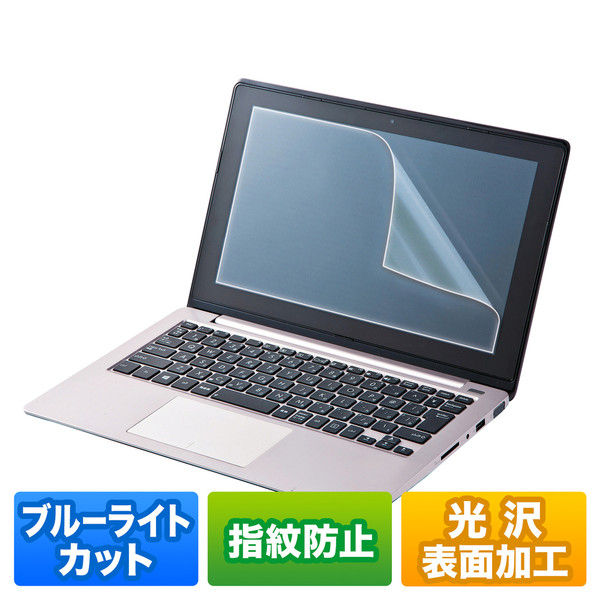 ブルーライトカット

指紋防止

光沢表面加工